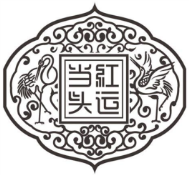 红运当头